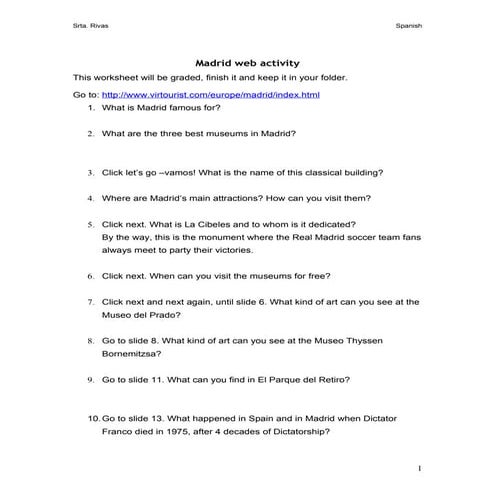 Srta. Rivas

Spanish

Madrid web activity

This worksheet will be graded, finish it and keep it in your folder.

Go to: http://www.virtourist.com/europe/madrid/index.html

1. What is Madrid famous for?

2. What are the three best museums in Madrid?

3. Click let's go –vamos! What is the name of this classical building?

4. Where are Madrid's main attractions? How can you visit them?

5. Click next. What is La Cibeles and to whom is it dedicated? By the way, this is the monument where the Real Madrid soccer team fans always meet to party their victories.

6. Click next. When can you visit the museums for free?

7. Click next and next again, until slide 6. What kind of art can you see at the Museo del Prado?

8. Go to slide 8. What kind of art can you see at the Museo Thyssen Bornemitzsa?

9. Go to slide 11. What can you find in El Parque del Retiro?

10. Go to slide 13. What happened in Spain and in Madrid when Dictator Franco died in 1975, after 4 decades of Dictatorship?

1